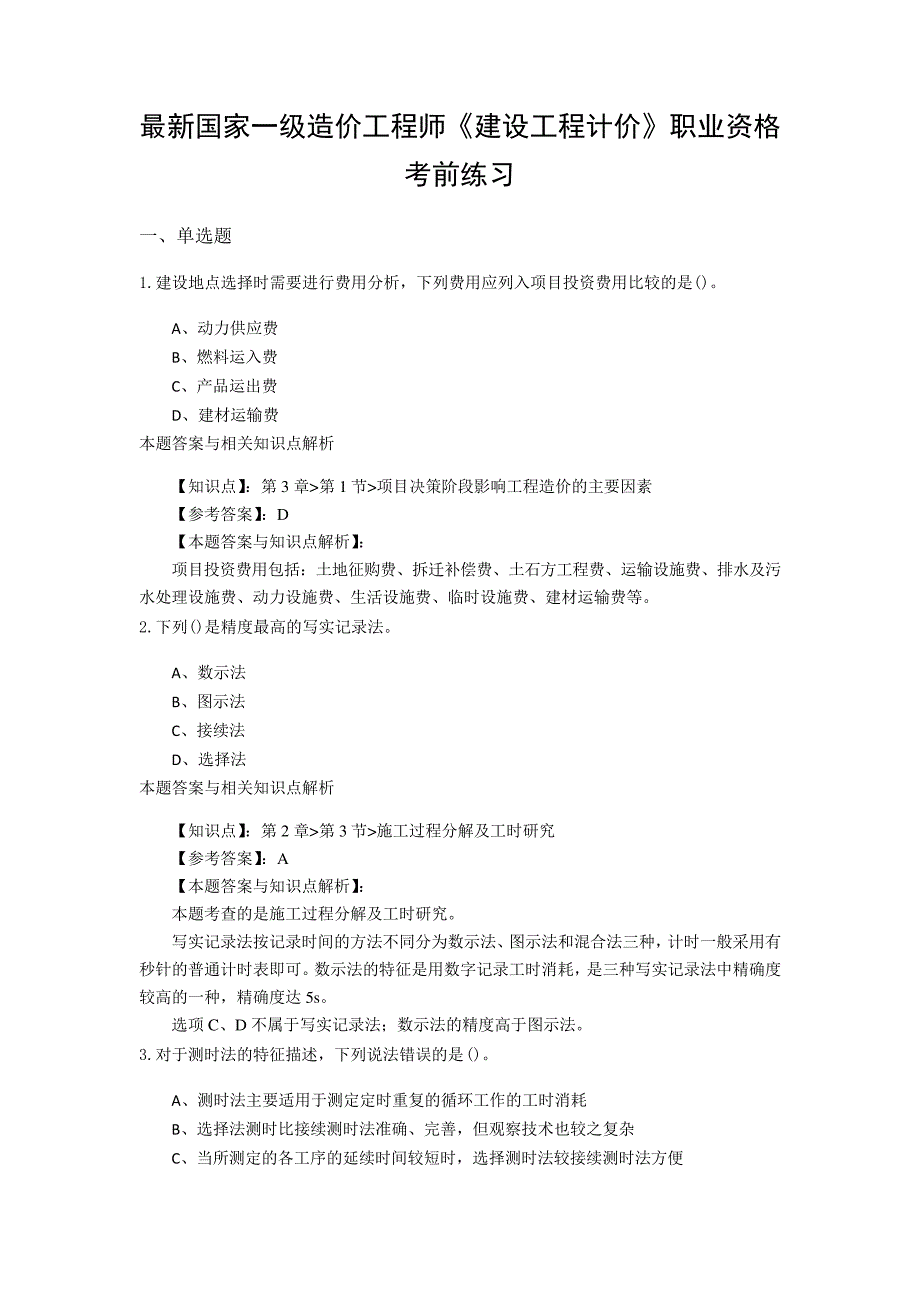 最新国家一级造价工程师《建设工程计价》职业资格考前练习

一、单选题

1. 建设地点选择时需要进行费用分析，下列费用应列入项目投资费用比较的是()。

A、动力供应费

B、燃料运入费

C、产品运出费

D、建材运输费

本题答案与相关知识点解析

【知识点】：第 3 章>第 1 节>项目决策阶段影响工程造价的主要因素

【参考答案】：D

【本题答案与知识点解析】：

项目投资费用包括：土地征购费、拆迁补偿费、土石方工程费、运输设施费、排水及污水处理设施费、动力设施费、生活设施费、临时设施费、建材运输费等。

2. 下列()是精度最高的写实记录法。

A、数示法

B、图示法

C、接续法

D、选择法

本题答案与相关知识点解析

【知识点】：第 2 章>第 3 节>施工过程分解及工时研究

【参考答案】：A

【本题答案与知识点解析】：

本题考查的是施工过程分解及工时研究。

写实记录法按记录时间的方法不同分为数示法、图示法和混合法三种，计时一般采用有秒针的普通计时表即可。数示法的特征是用数字记录工时消耗，是三种写实记录法中精确度较高的一种，精确度达 5s。

选项 C、D 不属于写实记录法；数示法的精度高于图示法。

3. 对于测时法的特征描述，下列说法错误的是()。

A、测时法主要适用于测定定时重复的循环工作的工时消耗

B、选择法测时比接续测时法准确、完善，但观察技术也较之复杂

C、当所测定的各工序的延续时间较短时，选择测时法较接续测时法方便